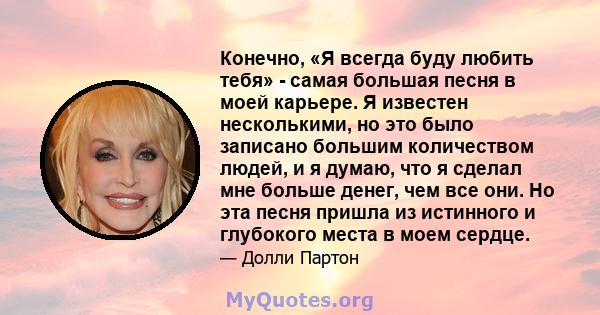 Конечно, «Я всегда буду любить тебя» - самая большая песня в моей карьере. Я известен несколькими, но это было записано большим количеством людей, и я думаю, что я сделал мне больше денег, чем все они. Но эта песня пришла из истинного и глубокого места в моем сердце.
— Долли Партон

MyQuotes.org